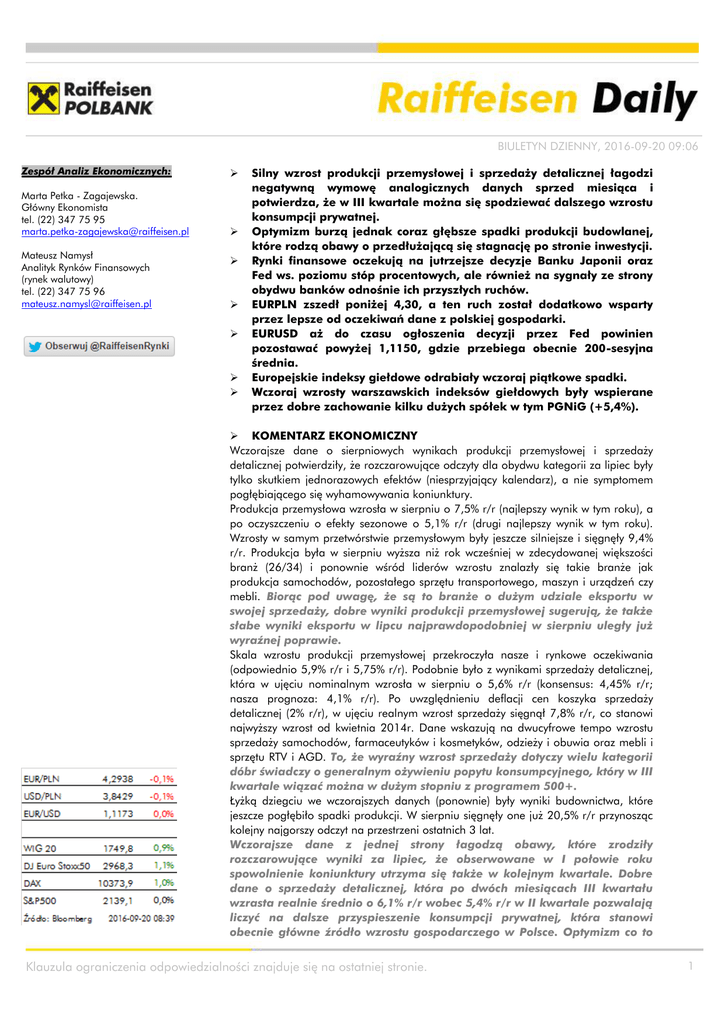 Raiffeisen POLBANK

Raiffeisen Daily

BIULETYN DZIENNY, 2016-09-20 09:06

Zespół Analiz Ekonomicznych:

Marta Petka - Zagajewska.
Główny Ekonomista
tel. (22) 347 75 95
marta.petka-zagajewska@raiffeisen.pl

Mateusz Namysł
Analityk Rynków Finansowych
(rynek walutowy)
tel. (22) 347 75 96
mateusz.namysl@raiffeisen.pl

Obserwuj @RaiffeisenRynki

| EUR/PLN | 4,2938 | -0,1% |
|---|---|---|
| USD/PLN | 3,8429 | -0,1% |
| EUR/USD | 1,1173 | 0,0% |
| WIG 20 | 1749,8 | 0,9% |
| DJ Euro Stoxx50 | 2968,3 | 1,1% |
| DAX | 10373,9 | 1,0% |
| S&P500 | 2139,1 | 0,0% |
| Źródło: Bloomberg | 2016-09-20 08:39 | |

➢ Silny wzrost produkcji przemysłowej i sprzedaży detalicznej łagodzi negatywną wymowę analogicznych danych sprzed miesiąca i potwierdza, że w III kwartale można się spodziewać dalszego wzrostu konsumpcji prywatnej.
➢ Optymizm burzą jednak coraz głębsze spadki produkcji budowlanej, które rodzą obawy o przedłużającą się stagnację po stronie inwestycji.
➢ Rynki finansowe oczekują na jutrzejsze decyzje Banku Japonii oraz Fed ws. poziomu stóp procentowych, ale również na sygnały ze strony obydwu banków odnośnie ich przyszłych ruchów.
➢ EURPLN zszedł poniżej 4,30, a ten ruch został dodatkowo wsparty przez lepsze od oczekiwań dane z polskiej gospodarki.
➢ EURUSD aż do czasu ogłoszenia decyzji przez Fed powinien pozostawać powyżej 1,1150, gdzie przebiega obecnie 200-sesyjna średnia.
➢ Europejskie indeksy giełdowe odrabiały wczoraj piątkowe spadki.
➢ Wczoraj wzrosty warszawskich indeksów giełdowych były wspierane przez dobre zachowanie kilku dużych spółek w tym PGNiG (+5,4%).

➢ KOMENTARZ EKONOMICZNY
Wczorajsze dane o sierpniowych wynikach produkcji przemysłowej i sprzedaży detalicznej potwierdziły, że rozczarowujące odczyty dla obydwu kategorii za lipiec były tylko skutkiem jednorazowych efektów (niesprzyjający kalendarz), a nie symptomem pogłębiającego się wyhamowywania koniunktury.
Produkcja przemysłowa wzrosła w sierpniu o 7,5% r/r (najlepszy wynik w tym roku), a po oczyszczeniu o efekty sezonowe o 5,1% r/r (drugi najlepszy wynik w tym roku). Wzrosty w samym przetwórstwie przemysłowym były jeszcze silniejsze i sięgnęły 9,4% r/r. Produkcja była w sierpniu wyższa niż rok wcześniej w zdecydowanej większości branż (26/34) i ponownie wśród liderów wzrostu znalazły się takie branże jak produkcja samochodów, pozostałego sprzętu transportowego, maszyn i urządzeń czy mebli. Biorąc pod uwagę, że są to branże o dużym udziale eksportu w swojej sprzedaży, dobre wyniki produkcji przemysłowej sugerują, że także słabe wyniki eksportu w lipcu najprawdopodobniej w sierpniu uległy już wyraźnej poprawie.
Skala wzrostu produkcji przemysłowej przekroczyła nasze i rynkowe oczekiwania (odpowiednio 5,9% r/r i 5,75% r/r). Podobnie było z wynikami sprzedaży detalicznej, która w ujęciu nominalnym wzrosła w sierpniu o 5,6% r/r (konsensus: 4,45% r/r; nasza prognoza: 4,1% r/r). Po uwzględnieniu deflacji cen koszyka sprzedaży detalicznej (2% r/r), w ujęciu realnym wzrost sprzedaży sięgnął 7,8% r/r, co stanowi najwyższy wzrost od kwietnia 2014r. Dane wskazują na dwucyfrowe tempo wzrostu sprzedaży samochodów, farmaceutyków i kosmetyków, odzieży i obuwia oraz mebli i sprzętu RTV i AGD. To, że wyraźny wzrost sprzedaży dotyczy wielu kategorii dóbr świadczy o generalnym ożywieniu popytu konsumpcyjnego, który w III kwartale wiązać można w dużym stopniu z programem 500+.
Łyżką dziegciu we wczorajszych danych (ponownie) były wyniki budownictwa, które jeszcze pogłębiło spadki produkcji. W sierpniu sięgnęły one już 20,5% r/r przynosząc kolejny najgorszy odczyt na przestrzeni ostatnich 3 lat.
Wczorajsze dane z jednej strony łagodzą obawy, które zrodziły rozczarowujące wyniki za lipiec, że obserwowane w I połowie roku spowolnienie koniunktury utrzyma się także w kolejnym kwartale. Dobre dane o sprzedaży detalicznej, która po dwóch miesiącach III kwartału wzrasta realnie średnio o 6,1% r/r wobec 5,4% r/r w II kwartale pozwalają liczyć na dalsze przyspieszenie konsumpcji prywatnej, która stanowi obecnie główne źródło wzrostu gospodarczego w Polsce. Optymizm co to

Klauzula ograniczenia odpowiedzialności znajduje się na ostatniej stronie. 1